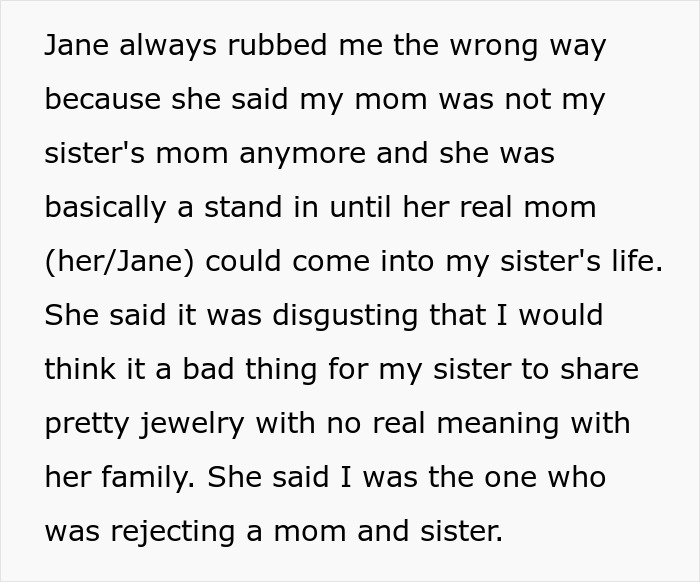 Jane always rubbed me the wrong way because she said my mom was not my sister's mom anymore and she was basically a stand in until her real mom (her/Jane) could come into my sister's life. She said it was disgusting that I would think it a bad thing for my sister to share pretty jewelry with no real meaning with her family. She said I was the one who was rejecting a mom and sister.